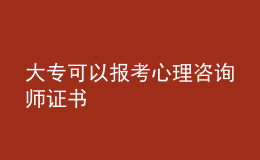 大专可以报考心理咨询师证书